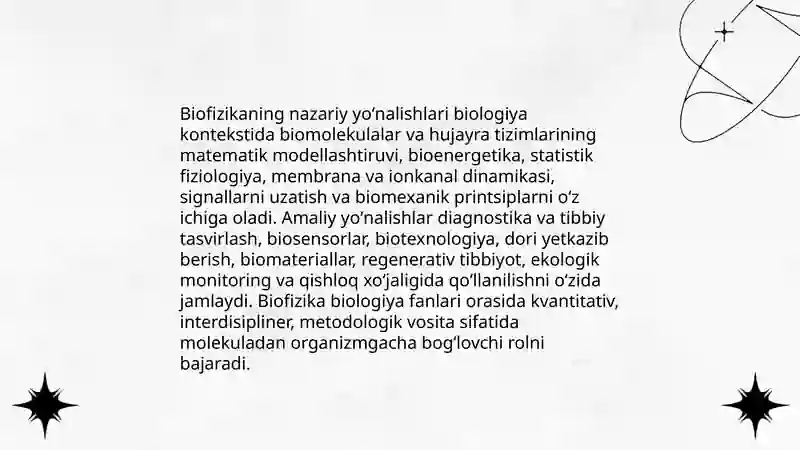 Biofizikaning nazariy yo‘nalishlari biologiya kontekstida biomolekulalar va hujayra tizimlarining matematik modellashtiruvi, bioenergetika, statistik fiziologiya, membrana va ionkanal dinamikasi, signallarni uzatish va biomexanik printsiplarni o‘z ichiga oladi. Amaliy yo‘nalishlar diagnostika va tibbiy tasvirlash, biosensorlar, biotexnologiya, dori yetkazib berish, biomateriallar, regenerativ tibbiyot, ekologik monitoring va qishloq xo‘jaligida qo‘llanilishni o‘zida jamlaydi. Biofizika biologiya fanlari orasida kvantitativ, interdisipliner, metodologik vosita sifatida molekuladan organizmgacha bog‘lovchi rolni bajaradi.